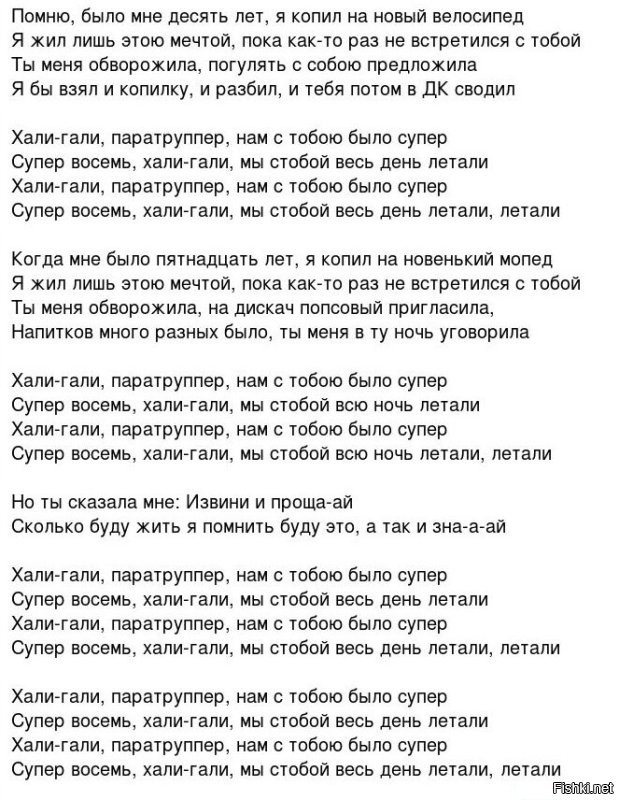 Помню, было мне десять лет, я копил на новый велосипед
Я жил лишь этою мечтой, пока как-то раз не встретился с тобой
Ты меня обворожила, погулять с собою предложила
Я бы взял и копилку, и разбил, и тебя потом в ДК сводил

Хали-гали, паратруппер, нам с тобою было супер
Супер восемь, хали-гали, мы стобой весь день летали
Хали-гали, паратруппер, нам с тобою было супер
Супер восемь, хали-гали, мы стобой весь день летали, летали

Когда мне было пятнадцать лет, я копил на новенький мопед
Я жил лишь этою мечтой, пока как-то раз не встретился с тобой
Ты меня обворожила, на дискач попсовый пригласила,
Напитков много разных было, ты меня в ту ночь уговорила

Хали-гали, паратруппер, нам с тобою было супер
Супер восемь, хали-гали, мы стобой всю ночь летали
Хали-гали, паратруппер, нам с тобою было супер
Супер восемь, хали-гали, мы стобой всю ночь летали, летали

Но ты сказала мне: Извини и проща-ай
Сколько буду жить я помнить буду это, а так и зна-а-ай

Хали-гали, паратруппер, нам с тобою было супер
Супер восемь, хали-гали, мы стобой весь день летали
Хали-гали, паратруппер, нам с тобою было супер
Супер восемь, хали-гали, мы стобой весь день летали, летали

Хали-гали, паратруппер, нам с тобою было супер
Супер восемь, хали-гали, мы стобой весь день летали
Хали-гали, паратруппер, нам с тобою было супер
Супер восемь, хали-гали, мы стобой весь день летали, летали

Fishki.net